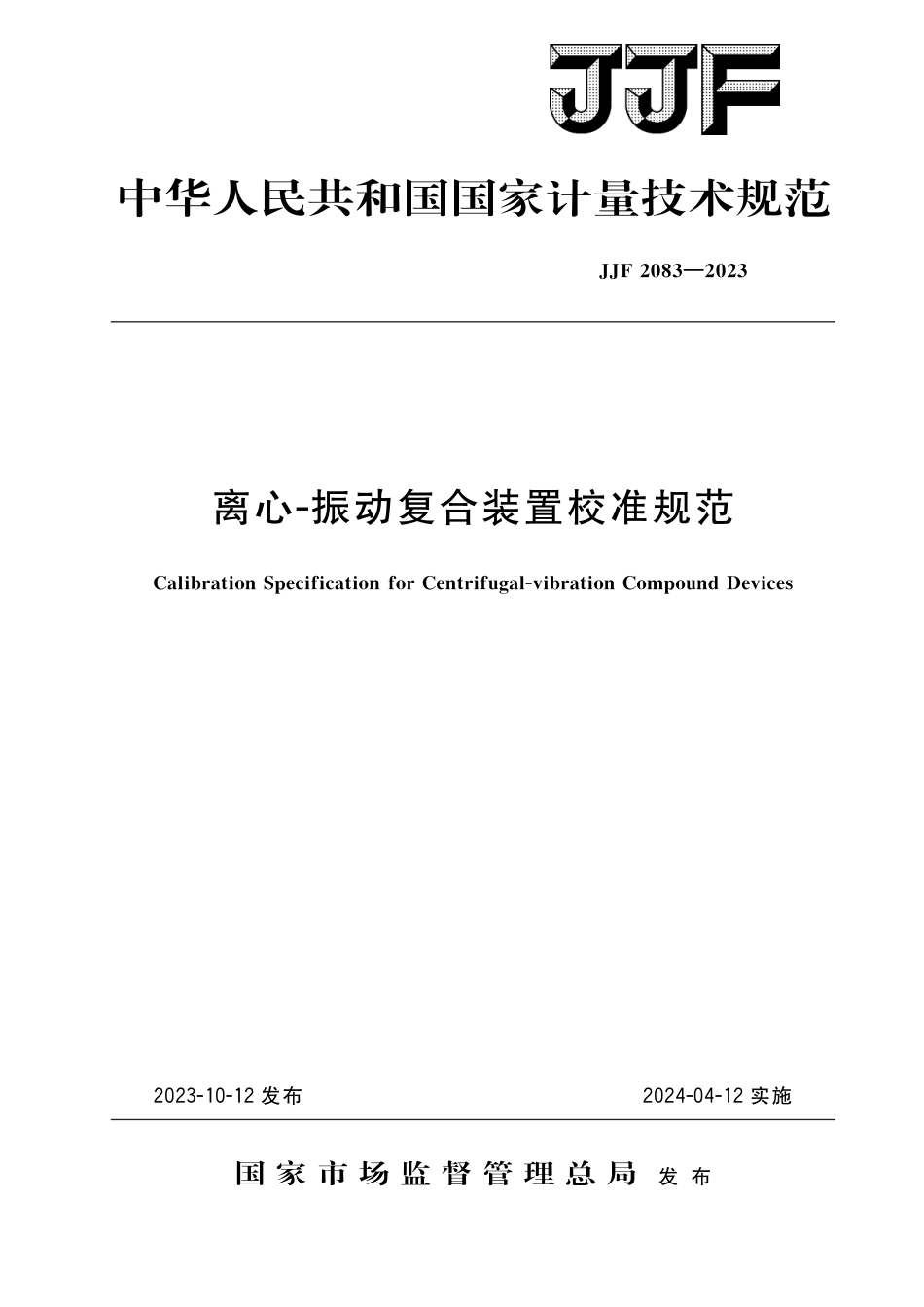 JJF

中华人民共和国国家计量技术规范

JJF 2083—2023

离心-振动复合装置校准规范

Calibration Specification for Centrifugal-vibration Compound Devices

2023-10-12 发布

2024-04-12 实施

国家市场监督管理总局 发布